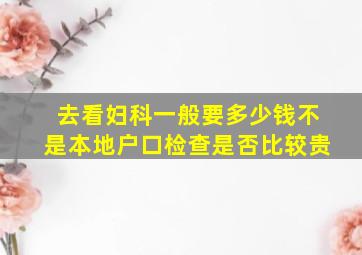 去看妇科一般要多少钱不是本地户口检查是否比较贵